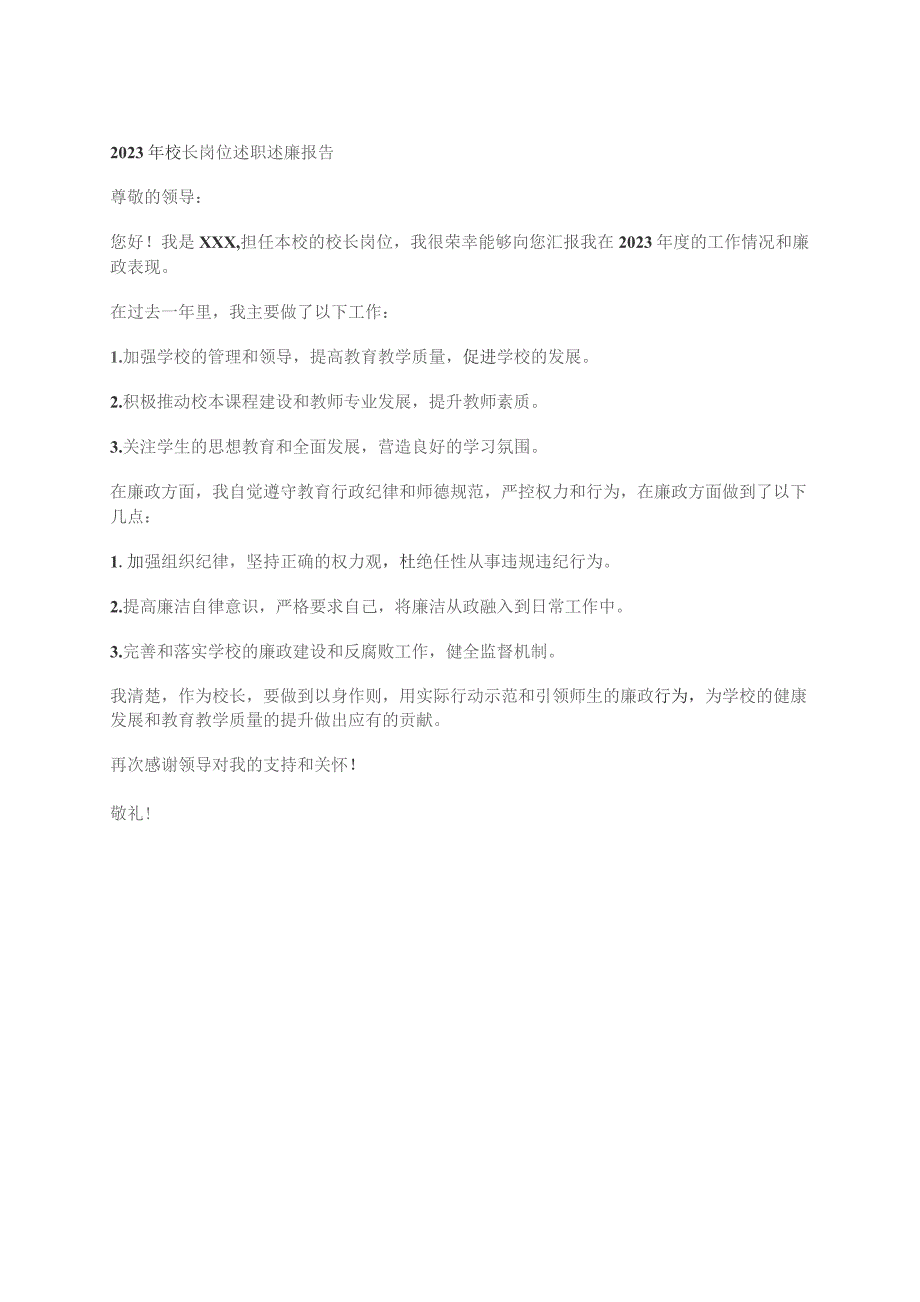 2023年校长岗位述职述廉报告

尊敬的领导：

您好！我是XXX,担任本校的校长岗位，我很荣幸能够向您汇报我在2023年度的工作情况和廉政表现。

在过去一年里，我主要做了以下工作：

1.加强学校的管理和领导，提高教育教学质量，促进学校的发展。

2.积极推动校本课程建设和教师专业发展，提升教师素质。

3.关注学生的思想教育和全面发展，营造良好的学习氛围。

在廉政方面，我自觉遵守教育行政纪律和师德规范，严控权力和行为，在廉政方面做到了以下几点：

1. 加强组织纪律，坚持正确的权力观，杜绝任性从事违规违纪行为。

2.提高廉洁自律意识，严格要求自己，将廉洁从政融入到日常工作中。

3.完善和落实学校的廉政建设和反腐败工作，健全监督机制。

我清楚，作为校长，要做到以身作则，用实际行动示范和引领师生的廉政行为，为学校的健康发展和教育教学质量的提升做出应有的贡献。

再次感谢领导对我的支持和关怀！

敬礼！